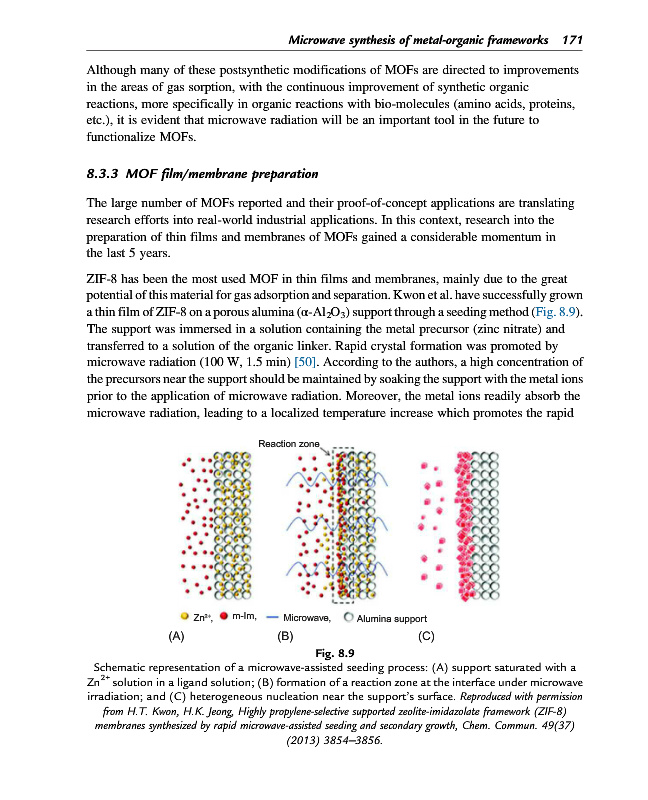 Microwave synthesis of metal-organic frameworks 171

Although many of these postsynthetic modifications of MOFs are directed to improvements in the areas of gas sorption, with the continuous improvement of synthetic organic reactions, more specifically in organic reactions with bio-molecules (amino acids, proteins, etc.), it is evident that microwave radiation will be an important tool in the future to functionalize MOFs.

8.3.3 MOF film/membrane preparation

The large number of MOFs reported and their proof-of-concept applications are translating research efforts into real-world industrial applications. In this context, research into the preparation of thin films and membranes of MOFs gained a considerable momentum in the last 5 years.

ZIF-8 has been the most used MOF in thin films and membranes, mainly due to the great potential of this material for gas adsorption and separation. Kwon et al. have successfully grown a thin film of ZIF-8 on a porous alumina ($\alpha$-$Al_2O_3$) support through a seeding method (Fig. 8.9). The support was immersed in a solution containing the metal precursor (zinc nitrate) and transferred to a solution of the organic linker. Rapid crystal formation was promoted by microwave radiation (100 W, 1.5 min) [50]. According to the authors, a high concentration of the precursors near the support should be maintained by soaking the support with the metal ions prior to the application of microwave radiation. Moreover, the metal ions readily absorb the microwave radiation, leading to a localized temperature increase which promotes the rapid

Reaction zone

$Zn^{2+}$, m-Im, Microwave, Alumina support

(A) (B) (C)

Fig. 8.9

Schematic representation of a microwave-assisted seeding process: (A) support saturated with a $Zn^{2+}$ solution in a ligand solution; (B) formation of a reaction zone at the interface under microwave irradiation; and (C) heterogeneous nucleation near the support's surface. Reproduced with permission from H.T. Kwon, H.K. Jeong, Highly propylene-selective supported zeolite-imidazolate framework (ZIF-8) membranes synthesized by rapid microwave-assisted seeding and secondary growth, Chem. Commun. 49(37) (2013) 3854–3856.